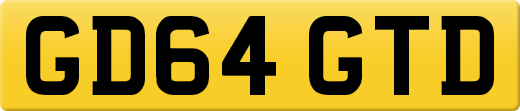 GD64 GTD